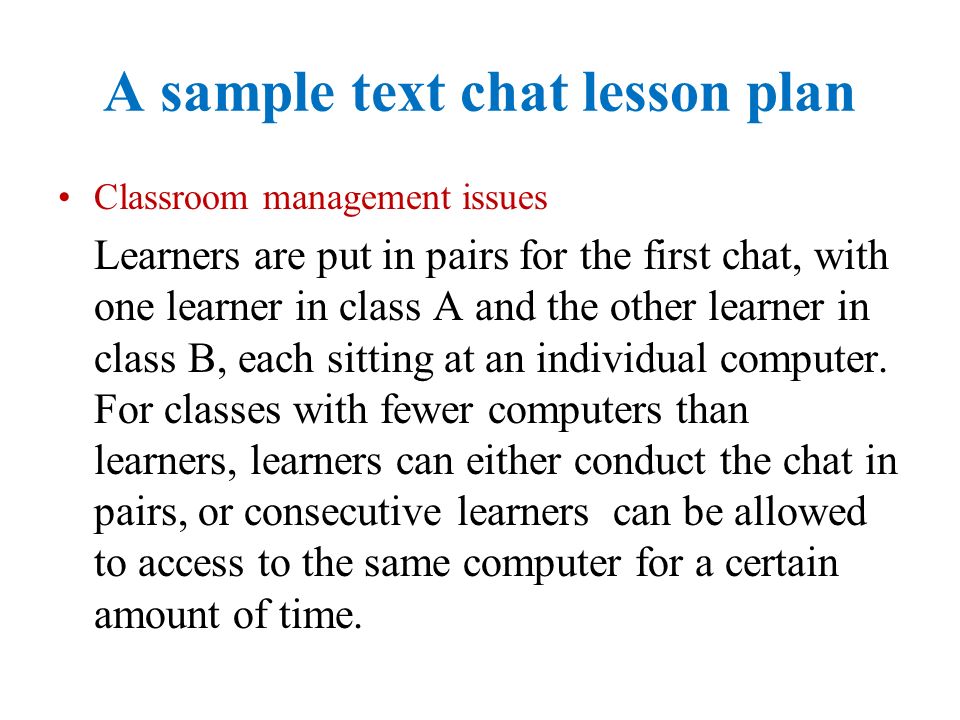 A sample text chat lesson plan

• Classroom management issues

Learners are put in pairs for the first chat, with one learner in class A and the other learner in class B, each sitting at an individual computer. For classes with fewer computers than learners, learners can either conduct the chat in pairs, or consecutive learners can be allowed to access to the same computer for a certain amount of time.